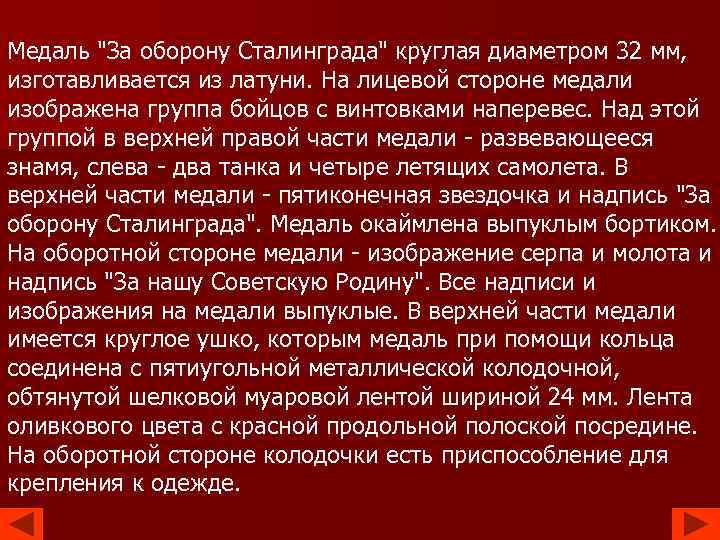 Медаль "За оборону Сталинграда" круглая диаметром 32 мм, изготавливается из латуни. На лицевой стороне медали изображена группа бойцов с винтовками наперевес. Над этой группой в верхней правой части медали - развевающееся знамя, слева - два танка и четыре летящих самолета. В верхней части медали - пятиконечная звездочка и надпись "За оборону Сталинграда". Медаль окаймлена выпуклым бортиком. На оборотной стороне медали - изображение серпа и молота и надпись "За нашу Советскую Родину". Все надписи и изображения на медали выпуклые. В верхней части медали имеется круглое ушко, которым медаль при помощи кольца соединена с пятиугольной металлической колодочной, обтянутой шелковой муаровой лентой шириной 24 мм. Лента оливкового цвета с красной продольной полоской посредине. На оборотной стороне колодочки есть приспособление для крепления к одежде.